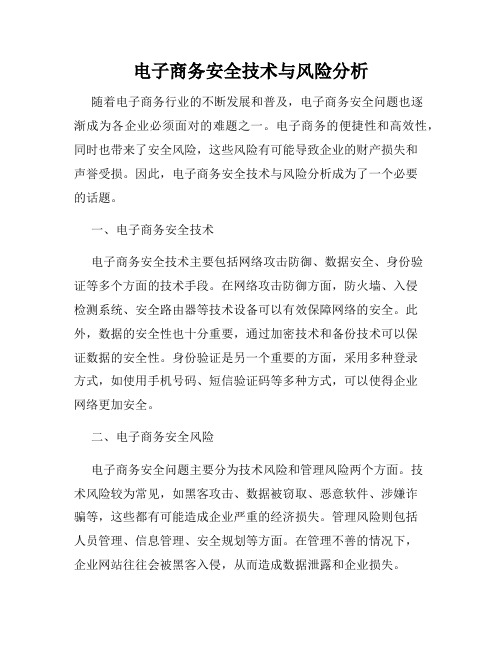 电子商务安全技术与风险分析

随着电子商务行业的不断发展和普及，电子商务安全问题也逐渐成为各企业必须面对的难题之一。电子商务的便捷性和高效性，同时也带来了安全风险，这些风险有可能导致企业的财产损失和声誉受损。因此，电子商务安全技术与风险分析成为了一个必要的话题。

一、电子商务安全技术

电子商务安全技术主要包括网络攻击防御、数据安全、身份验证等多个方面的技术手段。在网络攻击防御方面，防火墙、入侵检测系统、安全路由器等技术设备可以有效保障网络的安全。此外，数据的安全性也十分重要，通过加密技术和备份技术可以保证数据的安全性。身份验证是另一个重要的方面，采用多种登录方式，如使用手机号码、短信验证码等多种方式，可以使得企业网络更加安全。

二、电子商务安全风险

电子商务安全问题主要分为技术风险和管理风险两个方面。技术风险较为常见，如黑客攻击、数据被窃取、恶意软件、涉嫌诈骗等，这些都有可能造成企业严重的经济损失。管理风险则包括人员管理、信息管理、安全规划等方面。在管理不善的情况下，企业网站往往会被黑客入侵，从而造成数据泄露和企业损失。